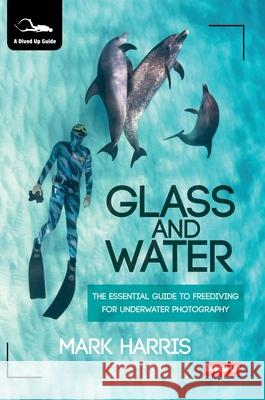 A Dived Up Guide

GLASS AND WATER

THE ESSENTIAL GUIDE TO FREEDIVING FOR UNDERWATER PHOTOGRAPHY

MARK HARRIS

Kraina Książek